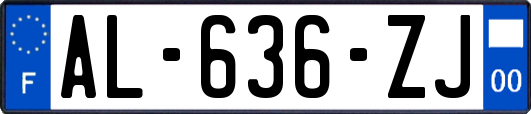 F

AL-636-ZJ

00